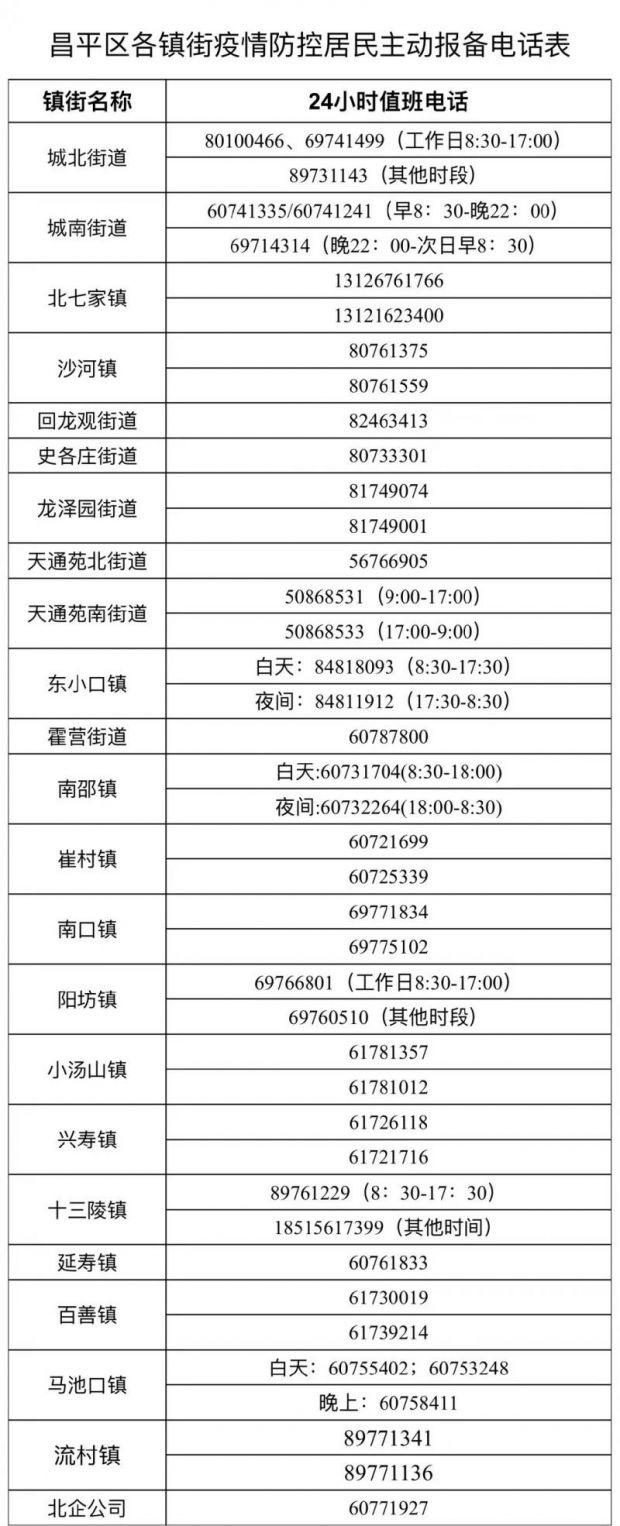 昌平区各镇街疫情防控居民主动报备电话表

| 镇街名称 | 24小时值班电话 |
|---|---|
| 城北街道 | 80100466、69741499（工作日8:30-17:00） |
| | 89731143（其他时段） |
| 城南街道 | 60741335/60741241（早8：30-晚22：00） |
| | 69714314（晚22：00-次日早8：30） |
| 北七家镇 | 13126761766 |
| | 13121623400 |
| 沙河镇 | 80761375 |
| | 80761559 |
| 回龙观街道 | 82463413 |
| 史各庄街道 | 80733301 |
| 龙泽园街道 | 81749074 |
| | 81749001 |
| 天通苑北街道 | 56766905 |
| 天通苑南街道 | 50868531（9:00-17:00） |
| | 50868533（17:00-9:00） |
| 东小口镇 | 白天：84818093（8:30-17:30） |
| | 夜间：84811912（17:30-8:30） |
| 霍营街道 | 60787800 |
| 南邵镇 | 白天:60731704(8:30-18:00) |
| | 夜间:60732264(18:00-8:30) |
| 崔村镇 | 60721699 |
| | 60725339 |
| 南口镇 | 69771834 |
| | 69775102 |
| 阳坊镇 | 69766801（工作日8:30-17:00） |
| | 69760510（其他时段） |
| 小汤山镇 | 61781357 |
| | 61781012 |
| 兴寿镇 | 61726118 |
| | 61721716 |
| 十三陵镇 | 89761229（8：30-17：30） |
| | 18515617399（其他时间） |
| 延寿镇 | 60761833 |
| 百善镇 | 61730019 |
| | 61739214 |
| 马池口镇 | 白天：60755402；60753248 |
| | 晚上：60758411 |
| 流村镇 | 89771341 |
| | 89771136 |
| 北企公司 | 60771927 |